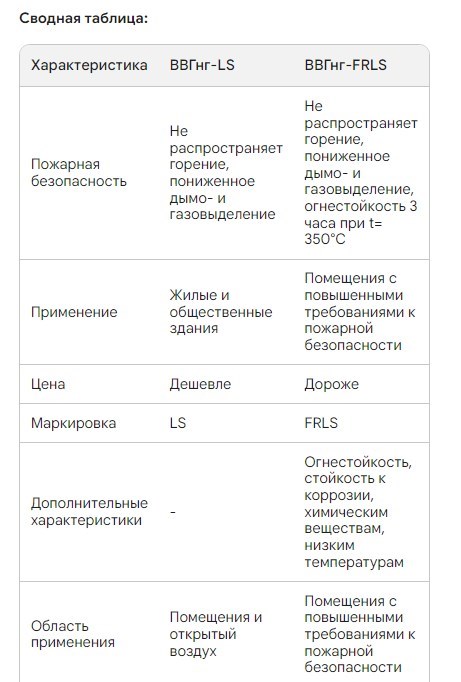 Сводная таблица:

| Характеристика | ВВГнг-LS | ВВГнг-FRLS |
|---|---|---|
| Пожарная безопасность | Не распространяет горение, пониженное дымо- и газовыделение | Не распространяет горение, пониженное дымо- и газовыделение, огнестойкость 3 часа при t= 350°C |
| Применение | Жилые и общественные здания | Помещения с повышенными требованиями к пожарной безопасности |
| Цена | Дешевле | Дороже |
| Маркировка | LS | FRLS |
| Дополнительные характеристики | - | Огнестойкость, стойкость к коррозии, химическим веществам, низким температурам |
| Область применения | Помещения и открытый воздух | Помещения с повышенными требованиями к пожарной безопасности |